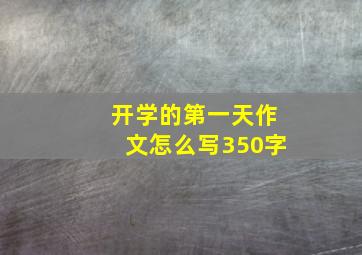 开学的第一天作文怎么写350字